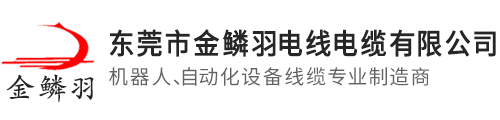 金鳞羽

东莞市金鳞羽电线电缆有限公司

机器人、自动化设备线缆专业制造商